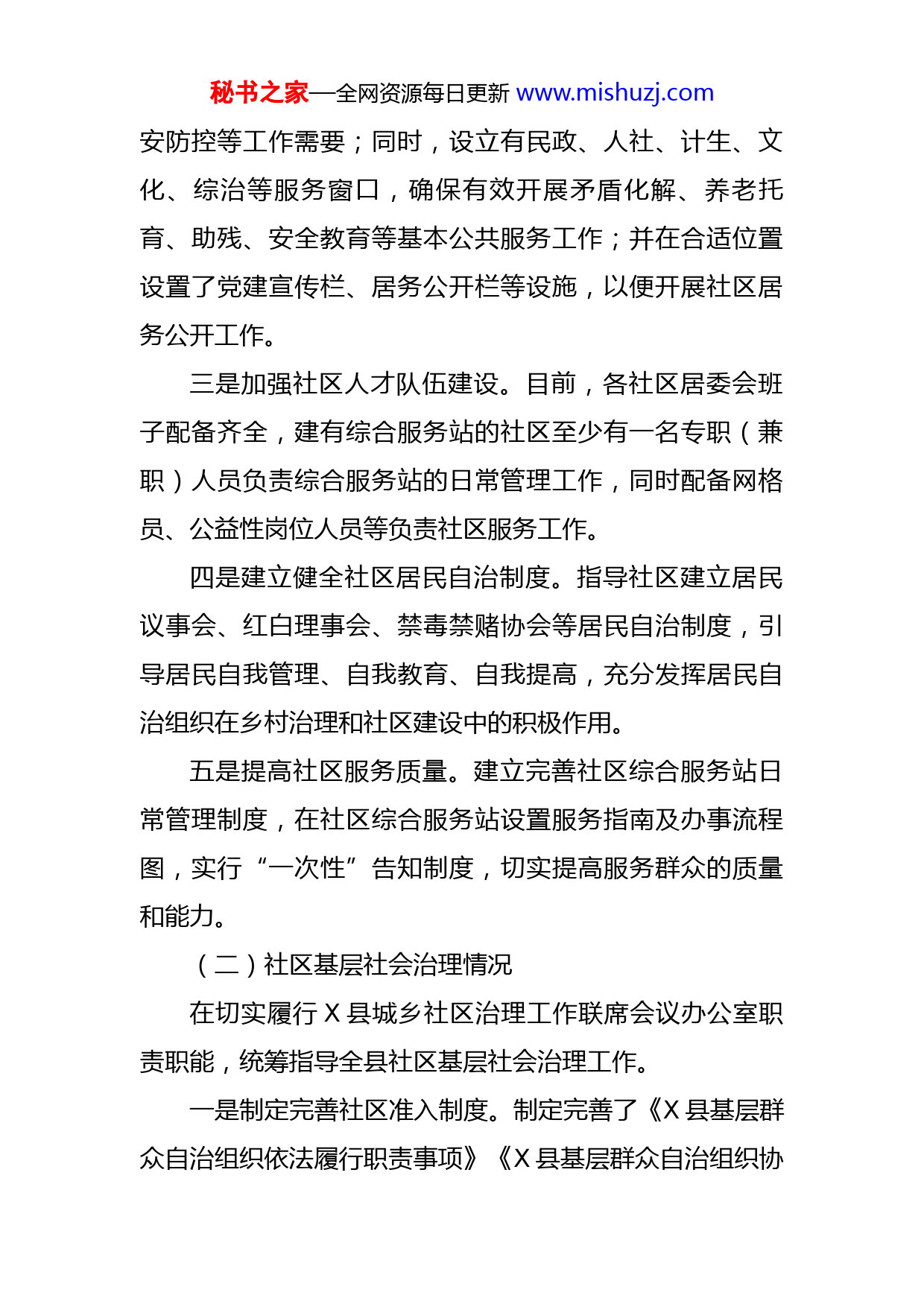 秘书之家—全网资源每日更新 www.mishuzj.com

安防控等工作需要；同时，设立有民政、人社、计生、文化、综治等服务窗口，确保有效开展矛盾化解、养老托育、助残、安全教育等基本公共服务工作；并在合适位置设置了党建宣传栏、居务公开栏等设施，以便开展社区居务公开工作。

三是加强社区人才队伍建设。目前，各社区居委会班子配备齐全，建有综合服务站的社区至少有一名专职（兼职）人员负责综合服务站的日常管理工作，同时配备网格员、公益性岗位人员等负责社区服务工作。

四是建立健全社区居民自治制度。指导社区建立居民议事会、红白理事会、禁毒禁赌协会等居民自治制度，引导居民自我管理、自我教育、自我提高，充分发挥居民自治组织在乡村治理和社区建设中的积极作用。

五是提高社区服务质量。建立完善社区综合服务站日常管理制度，在社区综合服务站设置服务指南及办事流程图，实行“一次性”告知制度，切实提高服务群众的质量和能力。

（二）社区基层社会治理情况

在切实履行 X 县城乡社区治理工作联席会议办公室职责职能，统筹指导全县社区基层社会治理工作。

一是制定完善社区准入制度。制定完善了《X 县基层群众自治组织依法履行职责事项》《X 县基层群众自治组织协